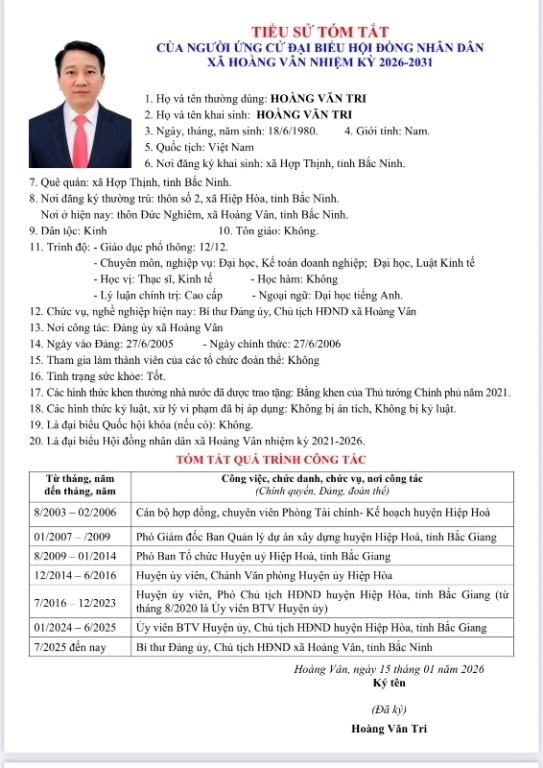 TIỂU SỬ TÓM TẮT
CỦA NGƯỜI ỨNG CỬ ĐẠI BIỂU HỘI ĐỒNG NHÂN DÂN
XÃ HOÀNG VÂN NHIỆM KỲ 2026-2031

1. Họ và tên thường dùng: HOÀNG VĂN TRI
2. Họ và tên khai sinh: HOÀNG VĂN TRI
3. Ngày, tháng, năm sinh: 18/6/1980. 4. Giới tính: Nam.
5. Quốc tịch: Việt Nam
6. Nơi đăng ký khai sinh: xã Hợp Thịnh, tỉnh Bắc Ninh.
7. Quê quán: xã Hợp Thịnh, tỉnh Bắc Ninh.
8. Nơi đăng ký thường trú: thôn số 2, xã Hiệp Hòa, tỉnh Bắc Ninh.
Nơi ở hiện nay: thôn Đức Nghiêm, xã Hoàng Vân, tỉnh Bắc Ninh.
9. Dân tộc: Kinh 10. Tôn giáo: Không.
11. Trình độ: - Giáo dục phổ thông: 12/12.
- Chuyên môn, nghiệp vụ: Đại học, Kế toán doanh nghiệp; Đại học, Luật Kinh tế
- Học vị: Thạc sĩ, Kinh tế - Học hàm: Không
- Lý luận chính trị: Cao cấp - Ngoại ngữ: Đại học tiếng Anh.
12. Chức vụ, nghề nghiệp hiện nay: Bí thư Đảng ủy, Chủ tịch HĐND xã Hoàng Vân
13. Nơi công tác: Đảng ủy xã Hoàng Vân
14. Ngày vào Đảng: 27/6/2005 - Ngày chính thức: 27/6/2006
15. Tham gia làm thành viên của các tổ chức đoàn thể: Không
16. Tình trạng sức khỏe: Tốt.
17. Các hình thức khen thưởng nhà nước đã được trao tặng: Bằng khen của Thủ tướng Chính phủ năm 2021.
18. Các hình thức kỷ luật, xử lý vi phạm đã bị áp dụng: Không bị án tích, Không bị kỷ luật.
19. Là đại biểu Quốc hội khóa (nếu có): Không.
20. Là đại biểu Hội đồng nhân dân xã Hoàng Vân nhiệm kỳ 2021-2026.

TÓM TẮT QUÁ TRÌNH CÔNG TÁC

| Từ tháng, năm đến tháng, năm | Công việc, chức danh, chức vụ, nơi công tác (Chính quyền, Đảng, đoàn thể) |
|---|---|
| 8/2003 – 02/2006 | Cán bộ hợp đồng, chuyên viên Phòng Tài chính- Kế hoạch huyện Hiệp Hoà |
| 01/2007 – /2009 | Phó Giám đốc Ban Quản lý dự án xây dựng huyện Hiệp Hoà, tỉnh Bắc Giang |
| 8/2009 – 01/2014 | Phó Ban Tổ chức Huyện uỷ Hiệp Hoà, tỉnh Bắc Giang |
| 12/2014 – 6/2016 | Huyện ủy viên, Chánh Văn phòng Huyện ủy Hiệp Hòa |
| 7/2016 – 12/2023 | Huyện ủy viên, Phó Chủ tịch HĐND huyện Hiệp Hòa, tỉnh Bắc Giang (từ tháng 8/2020 là Ủy viên BTV Huyện ủy) |
| 01/2024 – 6/2025 | Ủy viên BTV Huyện ủy, Chủ tịch HĐND huyện Hiệp Hòa, tỉnh Bắc Giang |
| 7/2025 đến nay | Bí thư Đảng ủy, Chủ tịch HĐND xã Hoàng Vân, tỉnh Bắc Ninh |

Hoàng Vân, ngày 15 tháng 01 năm 2026
Ký tên

(Đã ký)

Hoàng Văn Tri